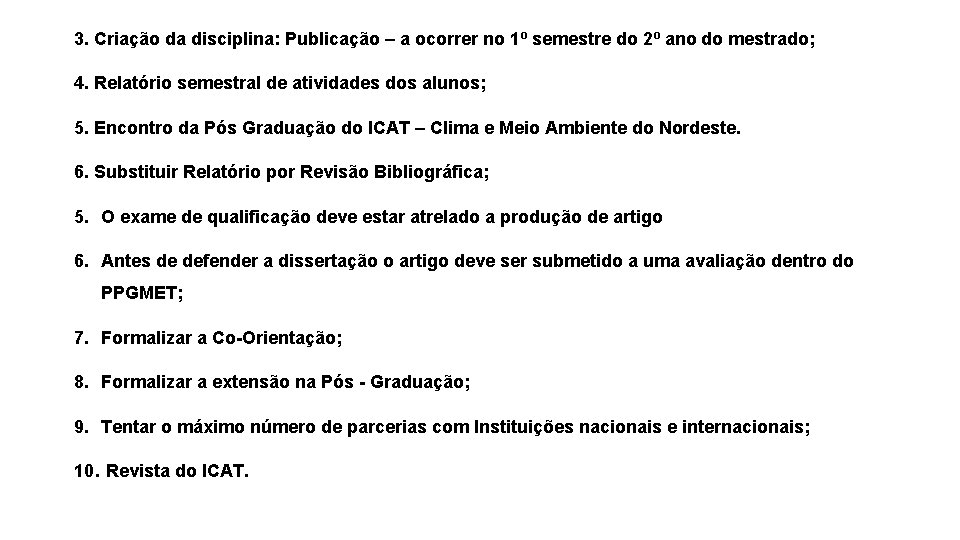 3. Criação da disciplina: Publicação – a ocorrer no 1º semestre do 2º ano do mestrado;

4. Relatório semestral de atividades dos alunos;

5. Encontro da Pós Graduação do ICAT – Clima e Meio Ambiente do Nordeste.

6. Substituir Relatório por Revisão Bibliográfica;

5. O exame de qualificação deve estar atrelado a produção de artigo

6. Antes de defender a dissertação o artigo deve ser submetido a uma avaliação dentro do PPGMET;

7. Formalizar a Co-Orientação;

8. Formalizar a extensão na Pós - Graduação;

9. Tentar o máximo número de parcerias com Instituições nacionais e internacionais;

10. Revista do ICAT.